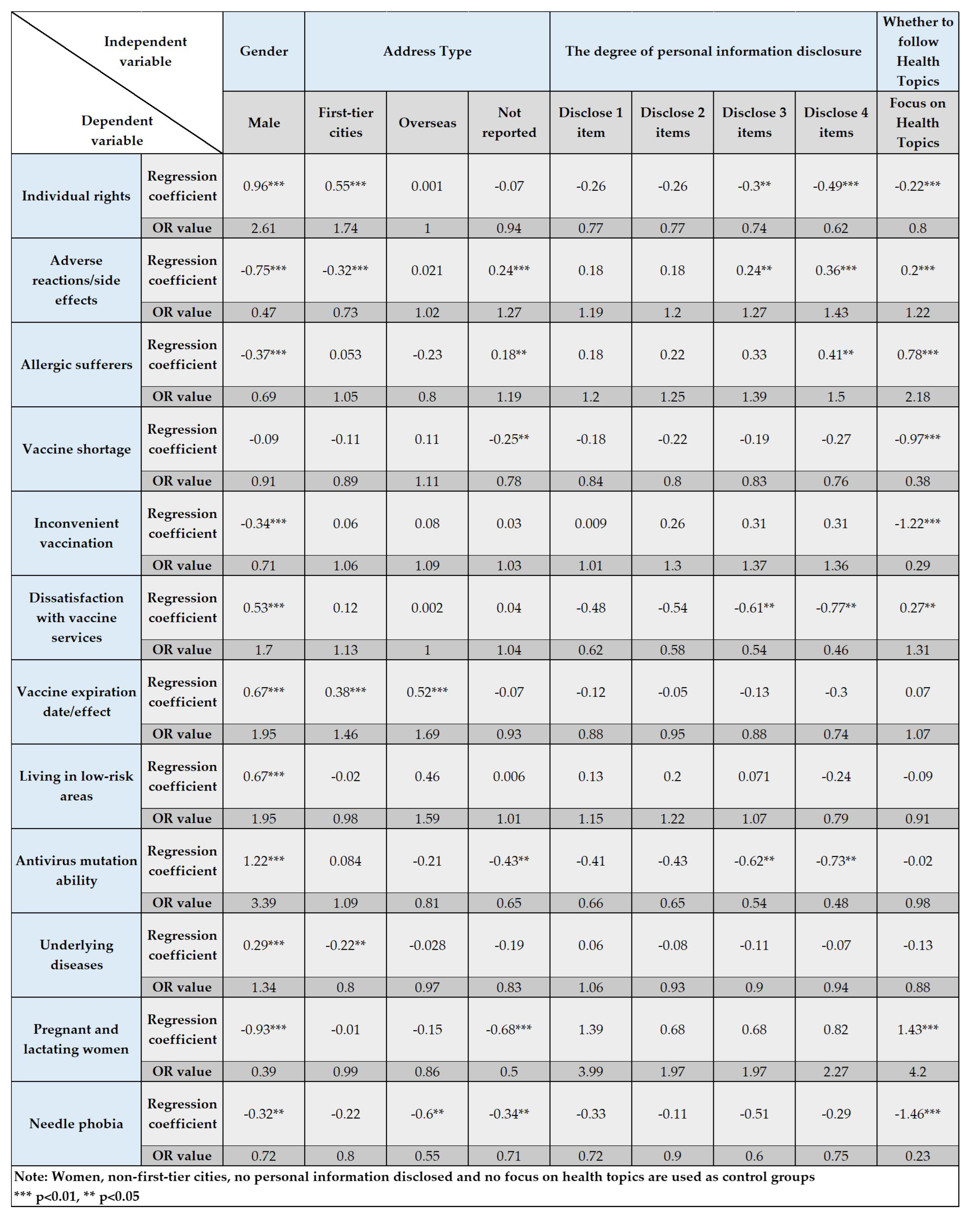 | Independent variable / Dependent variable | | Gender | Address Type | | | The degree of personal information disclosure | | | | Whether to follow Health Topics |
|---|---|---|---|---|---|---|---|---|---|---|
| | | Male | First-tier cities | Overseas | Not reported | Disclose 1 item | Disclose 2 items | Disclose 3 items | Disclose 4 items | Focus on Health Topics |
| Individual rights | Regression coefficient | 0.96*** | 0.55*** | 0.001 | -0.07 | -0.26 | -0.26 | -0.3** | -0.49*** | -0.22*** |
| | OR value | 2.61 | 1.74 | 1 | 0.94 | 0.77 | 0.77 | 0.74 | 0.62 | 0.8 |
| Adverse reactions/side effects | Regression coefficient | -0.75*** | -0.32*** | 0.021 | 0.24*** | 0.18 | 0.18 | 0.24** | 0.36*** | 0.2*** |
| | OR value | 0.47 | 0.73 | 1.02 | 1.27 | 1.19 | 1.2 | 1.27 | 1.43 | 1.22 |
| Allergic sufferers | Regression coefficient | -0.37*** | 0.053 | -0.23 | 0.18** | 0.18 | 0.22 | 0.33 | 0.41** | 0.78*** |
| | OR value | 0.69 | 1.05 | 0.8 | 1.19 | 1.2 | 1.25 | 1.39 | 1.5 | 2.18 |
| Vaccine shortage | Regression coefficient | -0.09 | -0.11 | 0.11 | -0.25** | -0.18 | -0.22 | -0.19 | -0.27 | -0.97*** |
| | OR value | 0.91 | 0.89 | 1.11 | 0.78 | 0.84 | 0.8 | 0.83 | 0.76 | 0.38 |
| Inconvenient vaccination | Regression coefficient | -0.34*** | 0.06 | 0.08 | 0.03 | 0.009 | 0.26 | 0.31 | 0.31 | -1.22*** |
| | OR value | 0.71 | 1.06 | 1.09 | 1.03 | 1.01 | 1.3 | 1.37 | 1.36 | 0.29 |
| Dissatisfaction with vaccine services | Regression coefficient | 0.53*** | 0.12 | 0.002 | 0.04 | -0.48 | -0.54 | -0.61** | -0.77** | 0.27** |
| | OR value | 1.7 | 1.13 | 1 | 1.04 | 0.62 | 0.58 | 0.54 | 0.46 | 1.31 |
| Vaccine expiration date/effect | Regression coefficient | 0.67*** | 0.38*** | 0.52*** | -0.07 | -0.12 | -0.05 | -0.13 | -0.3 | 0.07 |
| | OR value | 1.95 | 1.46 | 1.69 | 0.93 | 0.88 | 0.95 | 0.88 | 0.74 | 1.07 |
| Living in low-risk areas | Regression coefficient | 0.67*** | -0.02 | 0.46 | 0.006 | 0.13 | 0.2 | 0.071 | -0.24 | -0.09 |
| | OR value | 1.95 | 0.98 | 1.59 | 1.01 | 1.15 | 1.22 | 1.07 | 0.79 | 0.91 |
| Antivirus mutation ability | Regression coefficient | 1.22*** | 0.084 | -0.21 | -0.43** | -0.41 | -0.43 | -0.62** | -0.73** | -0.02 |
| | OR value | 3.39 | 1.09 | 0.81 | 0.65 | 0.66 | 0.65 | 0.54 | 0.48 | 0.98 |
| Underlying diseases | Regression coefficient | 0.29*** | -0.22** | -0.028 | -0.19 | 0.06 | -0.08 | -0.11 | -0.07 | -0.13 |
| | OR value | 1.34 | 0.8 | 0.97 | 0.83 | 1.06 | 0.93 | 0.9 | 0.94 | 0.88 |
| Pregnant and lactating women | Regression coefficient | -0.93*** | -0.01 | -0.15 | -0.68*** | 1.39 | 0.68 | 0.68 | 0.82 | 1.43*** |
| | OR value | 0.39 | 0.99 | 0.86 | 0.5 | 3.99 | 1.97 | 1.97 | 2.27 | 4.2 |
| Needle phobia | Regression coefficient | -0.32** | -0.22 | -0.6** | -0.34** | -0.33 | -0.11 | -0.51 | -0.29 | -1.46*** |
| | OR value | 0.72 | 0.8 | 0.55 | 0.71 | 0.72 | 0.9 | 0.6 | 0.75 | 0.23 |

Note: Women, non-first-tier cities, no personal information disclosed and no focus on health topics are used as control groups
*** p<0.01, ** p<0.05